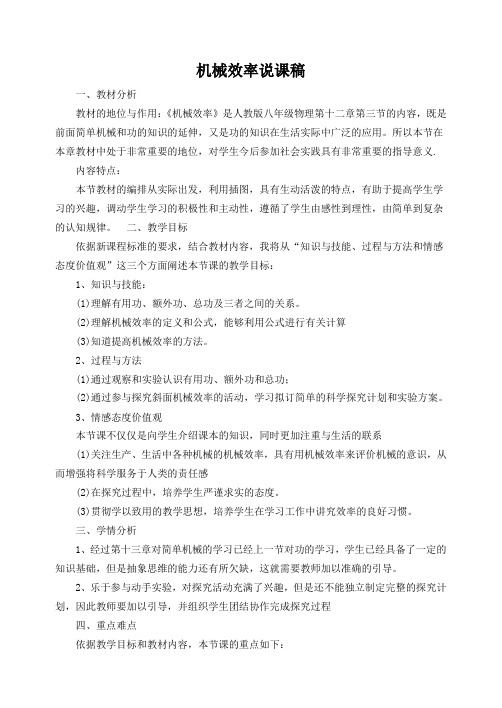 机械效率说课稿

一、教材分析

教材的地位与作用：《机械效率》是人教版八年级物理第十二章第三节的内容，既是前面简单机械和功的知识的延伸，又是功的知识在生活实际中广泛的应用。所以本节在本章教材中处于非常重要的地位，对学生今后参加社会实践具有非常重要的指导意义.

内容特点：

本节教材的编排从实际出发，利用插图，具有生动活泼的特点，有助于提高学生学习的兴趣，调动学生学习的积极性和主动性，遵循了学生由感性到理性，由简单到复杂的认知规律。　二、教学目标

依据新课程标准的要求，结合教材内容，我将从“知识与技能、过程与方法和情感态度价值观”这三个方面阐述本节课的教学目标：

1、知识与技能：

⑴理解有用功、额外功、总功及三者之间的关系。

⑵理解机械效率的定义和公式，能够利用公式进行有关计算

⑶知道提高机械效率的方法。

2、过程与方法

⑴通过观察和实验认识有用功、额外功和总功；

⑵通过参与探究斜面机械效率的活动，学习拟订简单的科学探究计划和实验方案。

3、情感态度价值观

本节课不仅仅是向学生介绍课本的知识，同时更加注重与生活的联系

⑴关注生产、生活中各种机械的机械效率，具有用机械效率来评价机械的意识，从而增强将科学服务于人类的责任感

⑵在探究过程中，培养学生严谨求实的态度。

⑶贯彻学以致用的教学思想，培养学生在学习工作中讲究效率的良好习惯。

三、学情分析

1、经过第十三章对简单机械的学习已经上一节对功的学习，学生已经具备了一定的知识基础，但是抽象思维的能力还有所欠缺，这就需要教师加以准确的引导。

2、乐于参与动手实验，对探究活动充满了兴趣，但是还不能独立制定完整的探究计划，因此教师要加以引导，并组织学生团结协作完成探究过程

四、重点难点

依据教学目标和教材内容，本节课的重点如下：